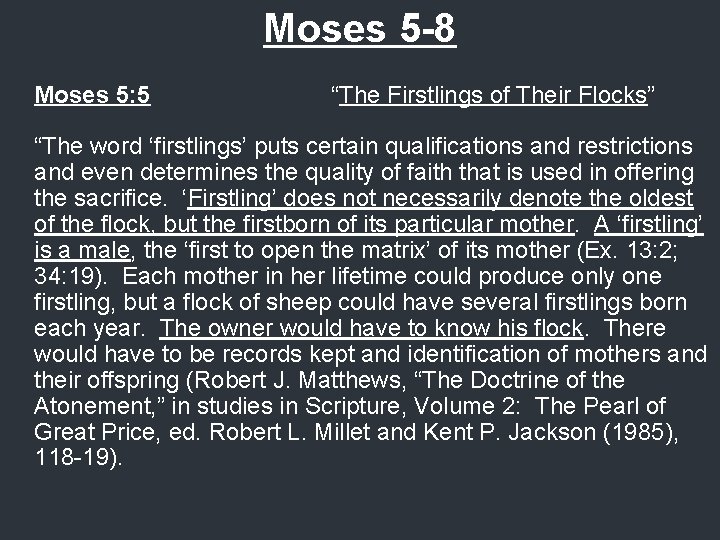 Moses 5-8

Moses 5:5 “The Firstlings of Their Flocks”

“The word ‘firstlings’ puts certain qualifications and restrictions and even determines the quality of faith that is used in offering the sacrifice. ‘Firstling’ does not necessarily denote the oldest of the flock, but the firstborn of its particular mother. A ‘firstling’ is a male, the ‘first to open the matrix’ of its mother (Ex. 13:2; 34:19). Each mother in her lifetime could produce only one firstling, but a flock of sheep could have several firstlings born each year. The owner would have to know his flock. There would have to be records kept and identification of mothers and their offspring (Robert J. Matthews, “The Doctrine of the Atonement,” in studies in Scripture, Volume 2: The Pearl of Great Price, ed. Robert L. Millet and Kent P. Jackson (1985), 118-19).